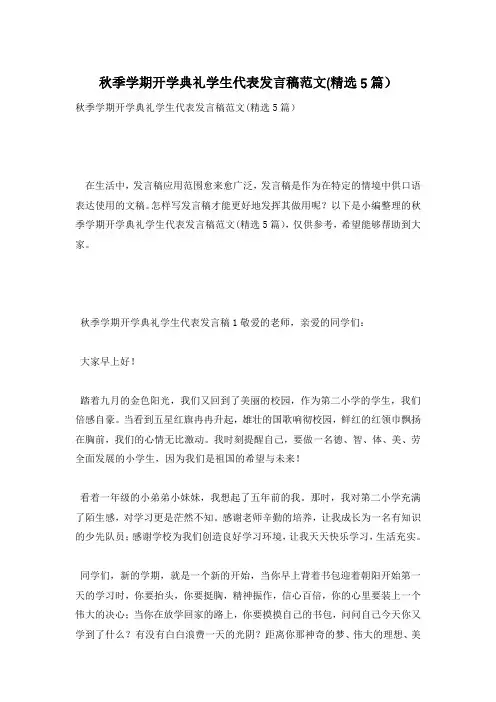 秋季学期开学典礼学生代表发言稿范文(精选5篇）

秋季学期开学典礼学生代表发言稿范文(精选5篇）

在生活中，发言稿应用范围愈来愈广泛，发言稿是作为在特定的情境中供口语表达使用的文稿。怎样写发言稿才能更好地发挥其做用呢？以下是小编整理的秋季学期开学典礼学生代表发言稿范文(精选5篇)，仅供参考，希望能够帮助到大家。

秋季学期开学典礼学生代表发言稿1敬爱的老师，亲爱的同学们：

大家早上好！

踏着九月的金色阳光，我们又回到了美丽的校园，作为第二小学的学生，我们倍感自豪。当看到五星红旗冉冉升起，雄壮的国歌响彻校园，鲜红的红领巾飘扬在胸前，我们的心情无比激动。我时刻提醒自己，要做一名德、智、体、美、劳全面发展的小学生，因为我们是祖国的希望与未来！

看着一年级的小弟弟小妹妹，我想起了五年前的我。那时，我对第二小学充满了陌生感，对学习更是茫然不知。感谢老师辛勤的培养，让我成长为一名有知识的少先队员；感谢学校为我们创造良好学习环境，让我天天快乐学习，生活充实。

同学们，新的学期，就是一个新的开始，当你早上背着书包迎着朝阳开始第一天的学习时，你要抬头，你要挺胸，精神振作，信心百倍，你的心里要装上一个伟大的决心；当你在放学回家的路上，你要摸摸自己的书包，问问自己今天你又学到了什么？有没有白白浪费一天的光阴？距离你那神奇的梦、伟大的理想、美